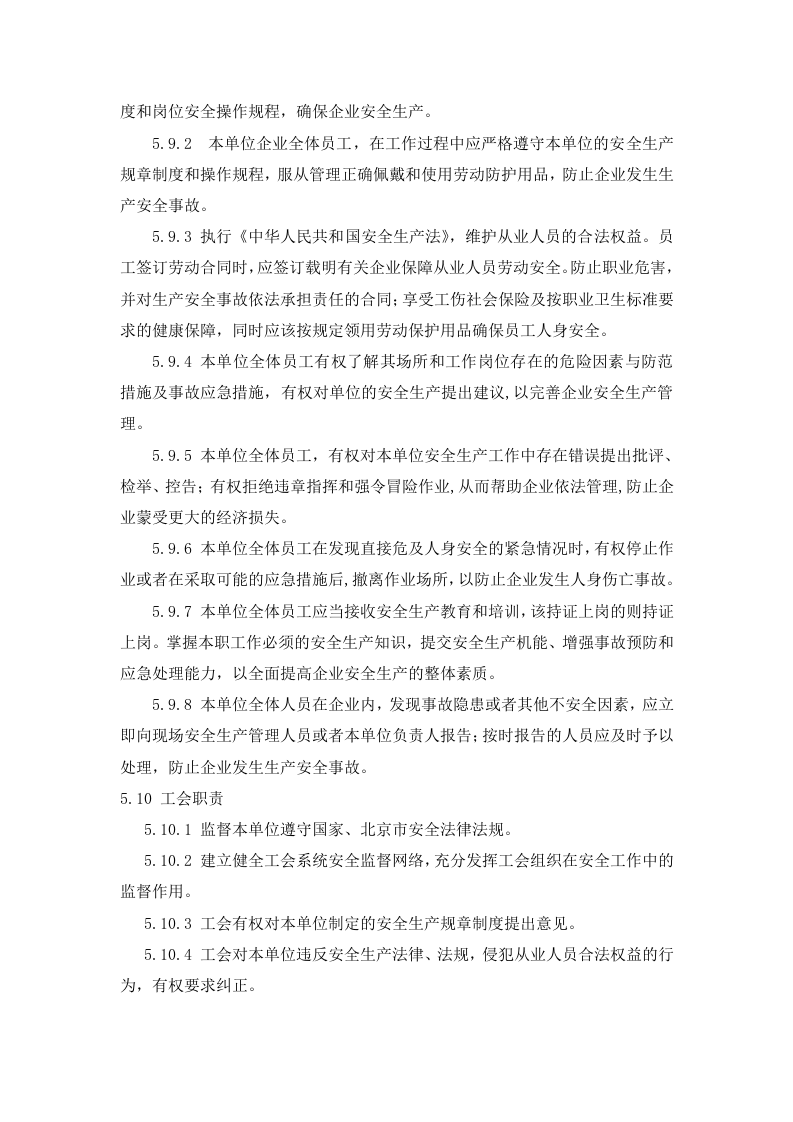 度和岗位安全操作规程，确保企业安全生产。

5.9.2 本单位企业全体员工，在工作过程中应严格遵守本单位的安全生产规章制度和操作规程，服从管理正确佩戴和使用劳动防护用品，防止企业发生生产安全事故。

5.9.3 执行《中华人民共和国安全生产法》，维护从业人员的合法权益。员工签订劳动合同时，应签订载明有关企业保障从业人员劳动安全。防止职业危害，并对生产安全事故依法承担责任的合同；享受工伤社会保险及按职业卫生标准要求的健康保障，同时应该按规定领用劳动保护用品确保员工人身安全。

5.9.4 本单位全体员工有权了解其场所和工作岗位存在的危险因素与防范措施及事故应急措施，有权对单位的安全生产提出建议，以完善企业安全生产管理。

5.9.5 本单位全体员工，有权对本单位安全生产工作中存在错误提出批评、检举、控告；有权拒绝违章指挥和强令冒险作业，从而帮助企业依法管理，防止企业蒙受更大的经济损失。

5.9.6 本单位全体员工在发现直接危及人身安全的紧急情况时，有权停止作业或者在采取可能的应急措施后，撤离作业场所，以防止企业发生人身伤亡事故。

5.9.7 本单位全体员工应当接收安全生产教育和培训，该持证上岗的则持证上岗。掌握本职工作必须的安全生产知识，提交安全生产机能、增强事故预防和应急处理能力，以全面提高企业安全生产的整体素质。

5.9.8 本单位全体人员在企业内，发现事故隐患或者其他不安全因素，应立即向现场安全生产管理人员或者本单位负责人报告；按时报告的人员应及时予以处理，防止企业发生生产安全事故。

5.10 工会职责

5.10.1 监督本单位遵守国家、北京市安全法律法规。

5.10.2 建立健全工会系统安全监督网络，充分发挥工会组织在安全工作中的监督作用。

5.10.3 工会有权对本单位制定的安全生产规章制度提出意见。

5.10.4 工会对本单位违反安全生产法律、法规，侵犯从业人员合法权益的行为，有权要求纠正。